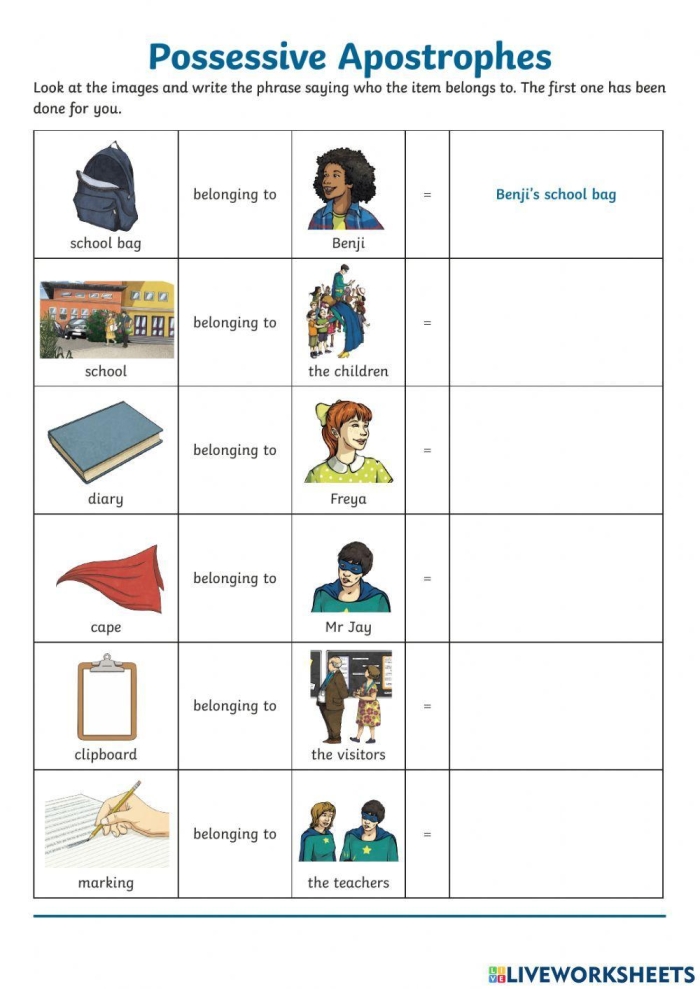 Possessive Apostrophes

Look at the images and write the phrase saying who the item belongs to. The first one has been done for you.

| | | | | |
|---|---|---|---|---|
| school bag | belonging to | Benji | = | Benji's school bag |
| school | belonging to | the children | = | |
| diary | belonging to | Freya | = | |
| cape | belonging to | Mr Jay | = | |
| clipboard | belonging to | the visitors | = | |
| marking | belonging to | the teachers | = | |

LIVEWORKSHEETS